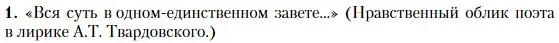 1. «Вся суть в одном-единственном завете...» (Нравственный облик поэта в лирике А.Т. Твардовского.)